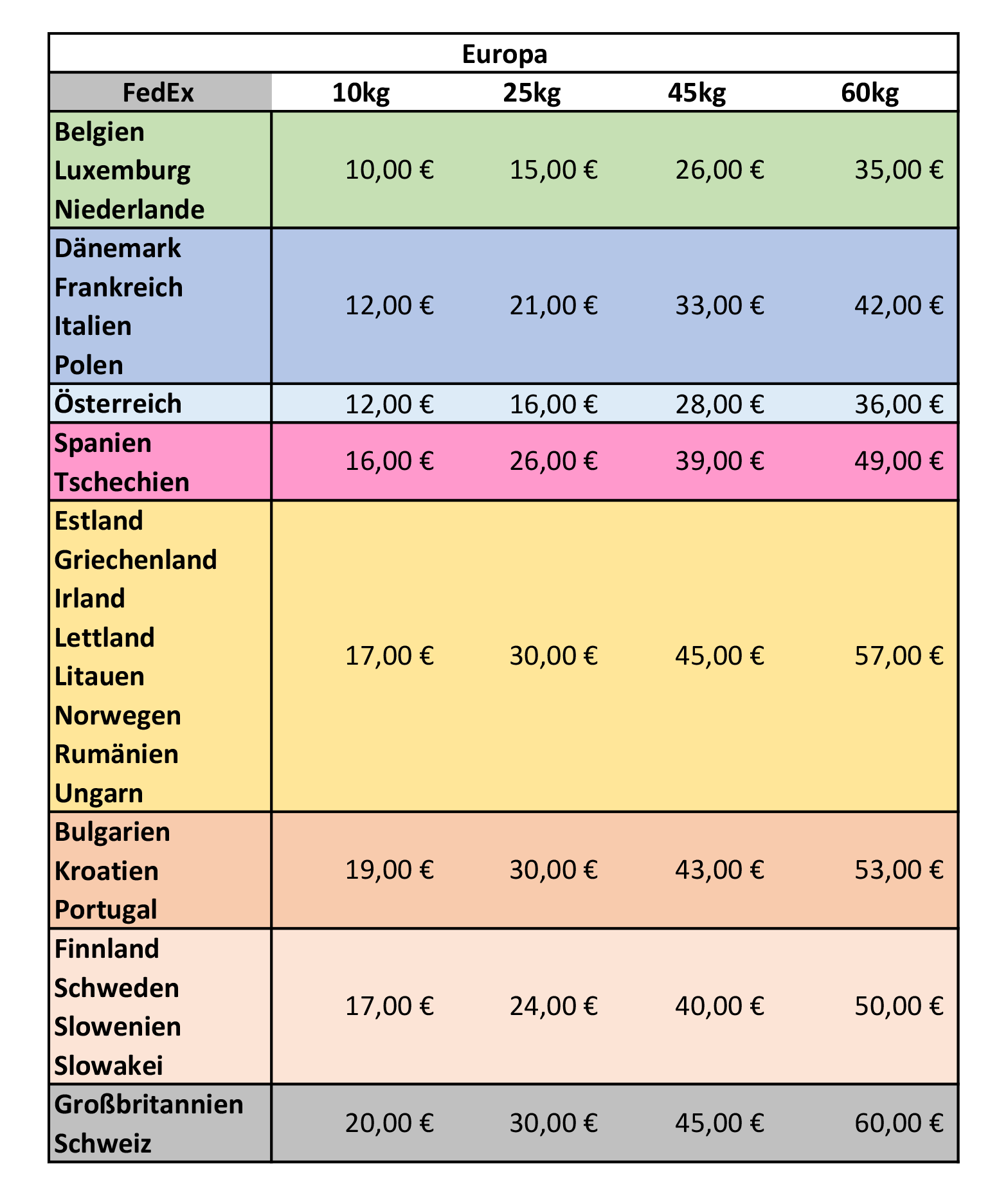 Europa

| FedEx | 10kg | 25kg | 45kg | 60kg |
|---|---|---|---|---|
| Belgien Luxemburg Niederlande | 10,00 € | 15,00 € | 26,00 € | 35,00 € |
| Dänemark Frankreich Italien Polen | 12,00 € | 21,00 € | 33,00 € | 42,00 € |
| Österreich | 12,00 € | 16,00 € | 28,00 € | 36,00 € |
| Spanien Tschechien | 16,00 € | 26,00 € | 39,00 € | 49,00 € |
| Estland Griechenland Irland Lettland Litauen Norwegen Rumänien Ungarn | 17,00 € | 30,00 € | 45,00 € | 57,00 € |
| Bulgarien Kroatien Portugal | 19,00 € | 30,00 € | 43,00 € | 53,00 € |
| Finnland Schweden Slowenien Slowakei | 17,00 € | 24,00 € | 40,00 € | 50,00 € |
| Großbritannien Schweiz | 20,00 € | 30,00 € | 45,00 € | 60,00 € |